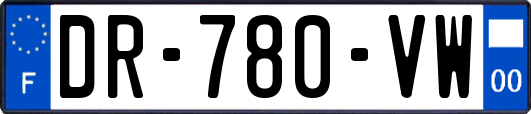 F
DR-780-VW
00